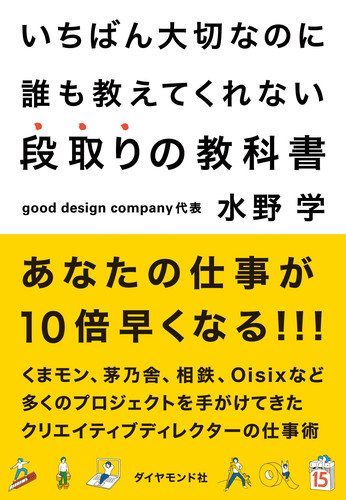 いちばん大切なのに
誰も教えてくれない
段取りの教科書

good design company代表　水野 学

あなたの仕事が
10倍早くなる!!!

くまモン、茅乃舎、相鉄、Oisixなど
多くのプロジェクトを手がけてきた
クリエイティブディレクターの仕事術

ダイヤモンド社

15